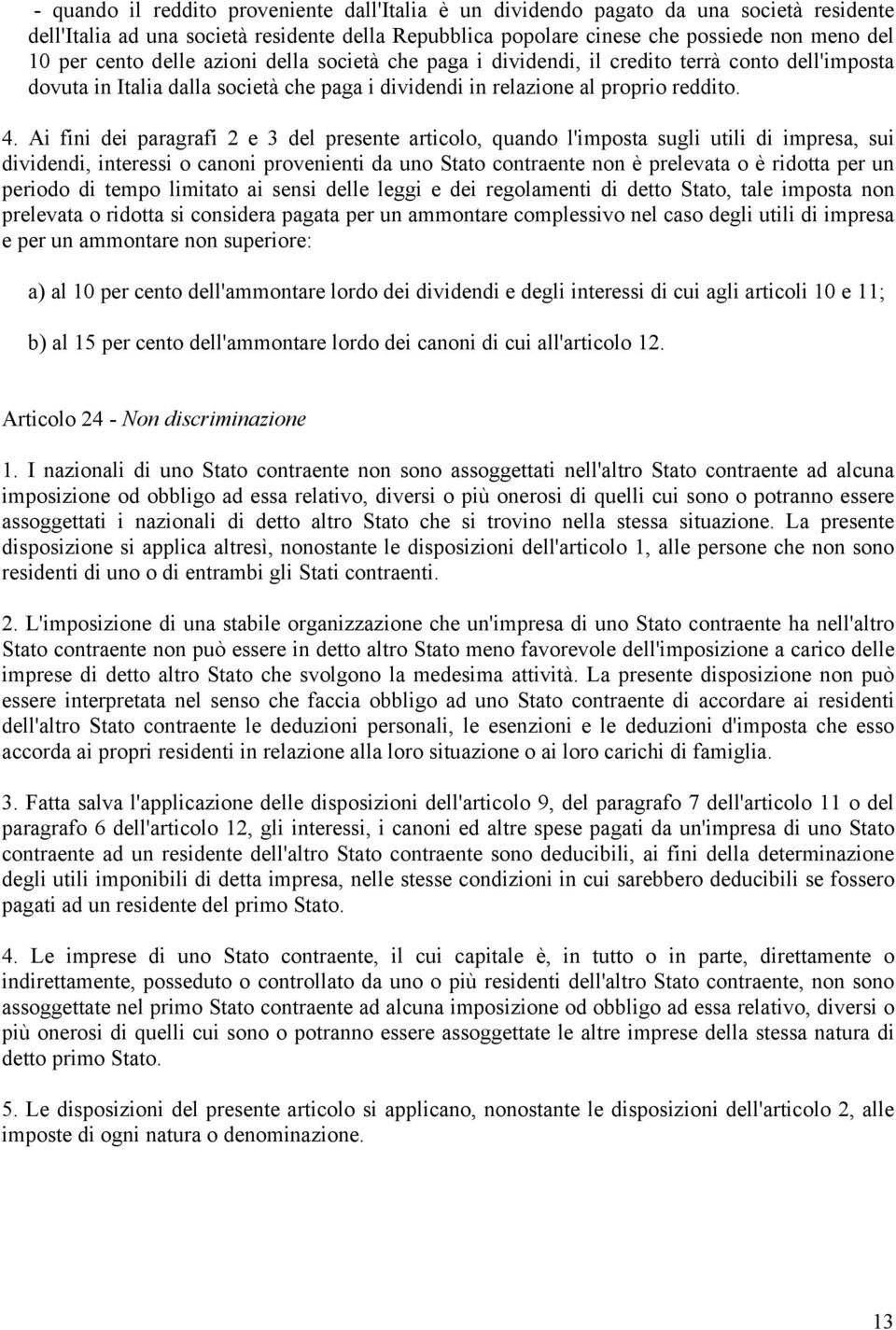 - quando il reddito proveniente dall'Italia è un dividendo pagato da una società residente dell'Italia ad una società residente della Repubblica popolare cinese che possiede non meno del 10 per cento delle azioni della società che paga i dividendi, il credito terrà conto dell'imposta dovuta in Italia dalla società che paga i dividendi in relazione al proprio reddito.

4. Ai fini dei paragrafi 2 e 3 del presente articolo, quando l'imposta sugli utili di impresa, sui dividendi, interessi o canoni provenienti da uno Stato contraente non è prelevata o è ridotta per un periodo di tempo limitato ai sensi delle leggi e dei regolamenti di detto Stato, tale imposta non prelevata o ridotta si considera pagata per un ammontare complessivo nel caso degli utili di impresa e per un ammontare non superiore:

a) al 10 per cento dell'ammontare lordo dei dividendi e degli interessi di cui agli articoli 10 e 11;

b) al 15 per cento dell'ammontare lordo dei canoni di cui all'articolo 12.

Articolo 24 - Non discriminazione

1. I nazionali di uno Stato contraente non sono assoggettati nell'altro Stato contraente ad alcuna imposizione od obbligo ad essa relativo, diversi o più onerosi di quelli cui sono o potranno essere assoggettati i nazionali di detto altro Stato che si trovino nella stessa situazione. La presente disposizione si applica altresì, nonostante le disposizioni dell'articolo 1, alle persone che non sono residenti di uno o di entrambi gli Stati contraenti.

2. L'imposizione di una stabile organizzazione che un'impresa di uno Stato contraente ha nell'altro Stato contraente non può essere in detto altro Stato meno favorevole dell'imposizione a carico delle imprese di detto altro Stato che svolgono la medesima attività. La presente disposizione non può essere interpretata nel senso che faccia obbligo ad uno Stato contraente di accordare ai residenti dell'altro Stato contraente le deduzioni personali, le esenzioni e le deduzioni d'imposta che esso accorda ai propri residenti in relazione alla loro situazione o ai loro carichi di famiglia.

3. Fatta salva l'applicazione delle disposizioni dell'articolo 9, del paragrafo 7 dell'articolo 11 o del paragrafo 6 dell'articolo 12, gli interessi, i canoni ed altre spese pagati da un'impresa di uno Stato contraente ad un residente dell'altro Stato contraente sono deducibili, ai fini della determinazione degli utili imponibili di detta impresa, nelle stesse condizioni in cui sarebbero deducibili se fossero pagati ad un residente del primo Stato.

4. Le imprese di uno Stato contraente, il cui capitale è, in tutto o in parte, direttamente o indirettamente, posseduto o controllato da uno o più residenti dell'altro Stato contraente, non sono assoggettate nel primo Stato contraente ad alcuna imposizione od obbligo ad essa relativo, diversi o più onerosi di quelli cui sono o potranno essere assoggettate le altre imprese della stessa natura di detto primo Stato.

5. Le disposizioni del presente articolo si applicano, nonostante le disposizioni dell'articolo 2, alle imposte di ogni natura o denominazione.

13